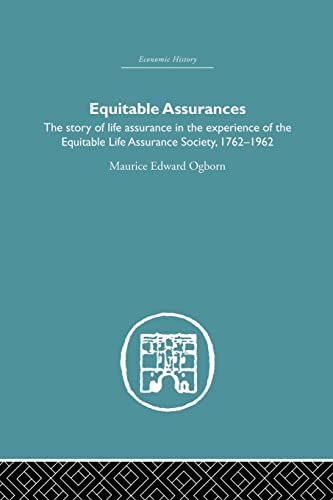 Economic History

Equitable Assurances

The story of life assurance in the experience of the Equitable Life Assurance Society, 1762–1962

Maurice Edward Ogborn